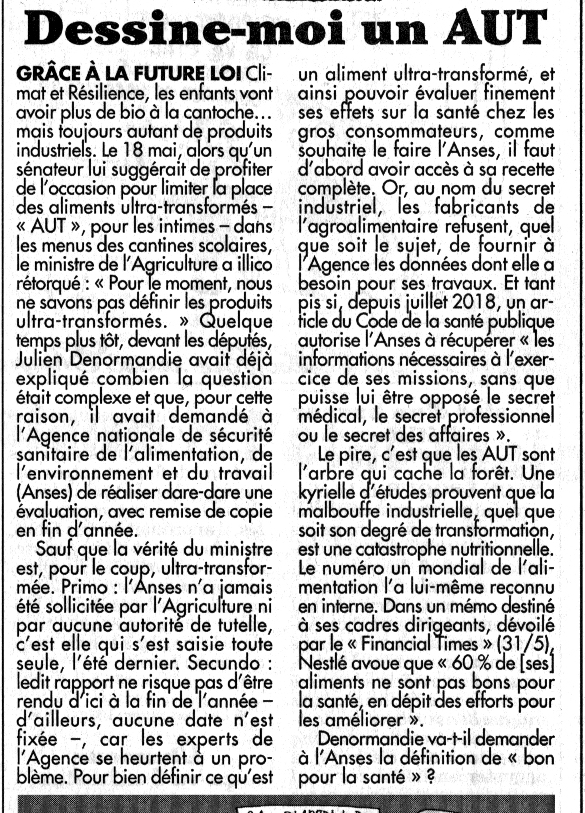 Dessine-moi un AUT

GRÂCE À LA FUTURE LOI Climat et Résilience, les enfants vont avoir plus de bio à la cantoche… mais toujours autant de produits industriels. Le 18 mai, alors qu'un sénateur lui suggérait de profiter de l'occasion pour limiter la place des aliments ultra-transformés – « AUT », pour les intimes – dans les menus des cantines scolaires, le ministre de l'Agriculture a illico rétorqué : « Pour le moment, nous ne savons pas définir les produits ultra-transformés. » Quelque temps plus tôt, devant les députés, Julien Denormandie avait déjà expliqué combien la question était complexe et que, pour cette raison, il avait demandé à l'Agence nationale de sécurité sanitaire de l'alimentation, de l'environnement et du travail (Anses) de réaliser dare-dare une évaluation, avec remise de copie en fin d'année.

Sauf que la vérité du ministre est, pour le coup, ultra-transformée. Primo : l'Anses n'a jamais été sollicitée par l'Agriculture ni par aucune autorité de tutelle, c'est elle qui s'est saisie toute seule, l'été dernier. Secundo : ledit rapport ne risque pas d'être rendu d'ici à la fin de l'année – d'ailleurs, aucune date n'est fixée –, car les experts de l'Agence se heurtent à un problème. Pour bien définir ce qu'est un aliment ultra-transformé, et ainsi pouvoir évaluer finement ses effets sur la santé chez les gros consommateurs, comme souhaite le faire l'Anses, il faut d'abord avoir accès à sa recette complète. Or, au nom du secret industriel, les fabricants de l'agroalimentaire refusent, quel que soit le sujet, de fournir à l'Agence les données dont elle a besoin pour ses travaux. Et tant pis si, depuis juillet 2018, un article du Code de la santé publique autorise l'Anses à récupérer « les informations nécessaires à l'exercice de ses missions, sans que puisse lui être opposé le secret médical, le secret professionnel ou le secret des affaires ».

Le pire, c'est que les AUT sont l'arbre qui cache la forêt. Une kyrielle d'études prouvent que la malbouffe industrielle, quel que soit son degré de transformation, est une catastrophe nutritionnelle. Le numéro un mondial de l'alimentation l'a lui-même reconnu en interne. Dans un mémo destiné à ses cadres dirigeants, dévoilé par le « Financial Times » (31/5), Nestlé avoue que « 60 % de [ses] aliments ne sont pas bons pour la santé, en dépit des efforts pour les améliorer ».

Denormandie va-t-il demander à l'Anses la définition de « bon pour la santé » ?